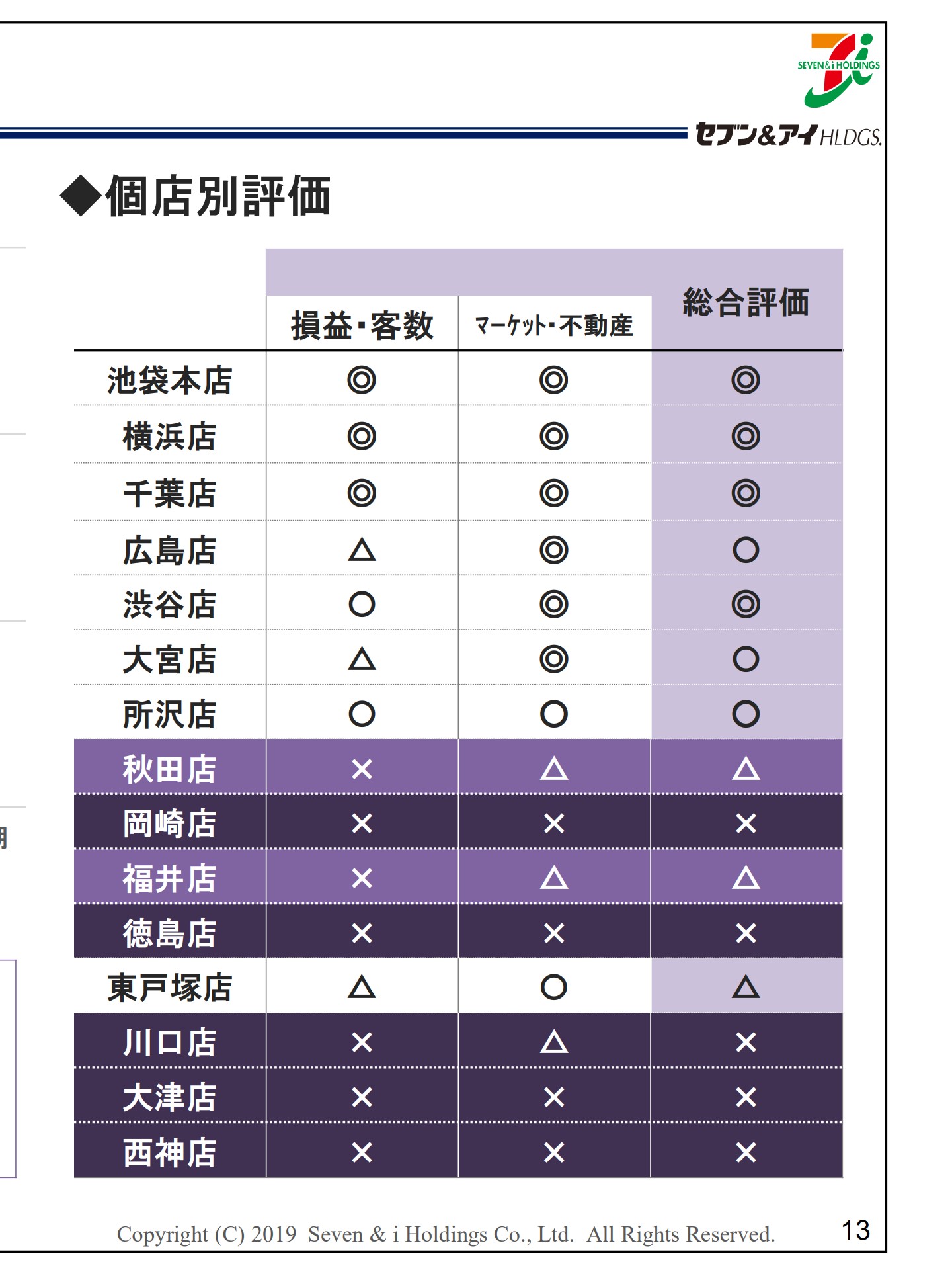 SEVEN&i HOLDINGS
セブン&アイHLDGS.

◆個店別評価

| | 損益・客数 | マーケット・不動産 | 総合評価 |
|---|---|---|---|
| 池袋本店 | ◎ | ◎ | ◎ |
| 横浜店 | ◎ | ◎ | ◎ |
| 千葉店 | ◎ | ◎ | ◎ |
| 広島店 | △ | ◎ | ○ |
| 渋谷店 | ○ | ◎ | ◎ |
| 大宮店 | △ | ◎ | ○ |
| 所沢店 | ○ | ○ | ○ |
| 秋田店 | × | △ | △ |
| 岡崎店 | × | × | × |
| 福井店 | × | △ | △ |
| 徳島店 | × | × | × |
| 東戸塚店 | △ | ○ | △ |
| 川口店 | × | △ | × |
| 大津店 | × | × | × |
| 西神店 | × | × | × |

Copyright (C) 2019 Seven & i Holdings Co., Ltd. All Rights Reserved.
13